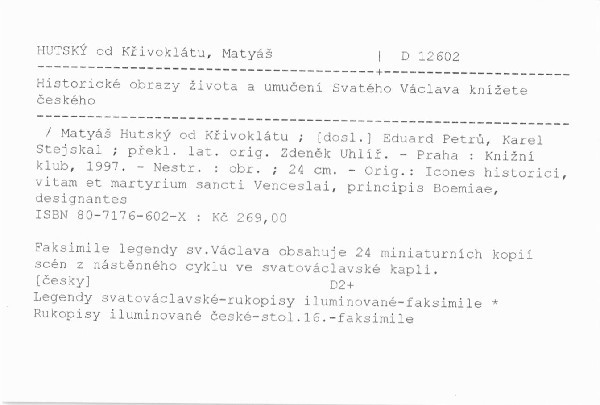 HUTSKÝ od Křivoklátu, Matyáš | D 12602

Historické obrazy života a umučení Svatého Václava knížete českého

/ Matyáš Hutský od Křivoklátu ; [dosl.] Eduard Petrů, Karel Stejskal ; překl. lat. orig. Zdeněk Uhlíř. - Praha : Knižní klub, 1997. - Nestr. : obr. ; 24 cm. - Orig.: Icones historici, vitam et martyrium sancti Venceslai, principis Boemiae, designantes
ISBN 80-7176-602-X : Kč 269,00

Faksimile legendy sv.Václava obsahuje 24 miniaturních kopií scén z nástěnného cyklu ve svatováclavské kapli.
[česky] D2+
Legendy svatováclavské-rukopisy iluminované-faksimile * Rukopisy iluminované české-stol.16.-faksimile